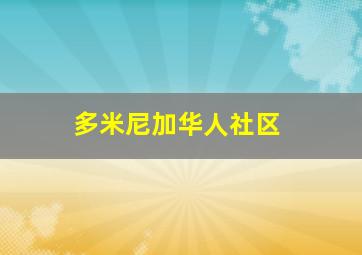 多米尼加华人社区